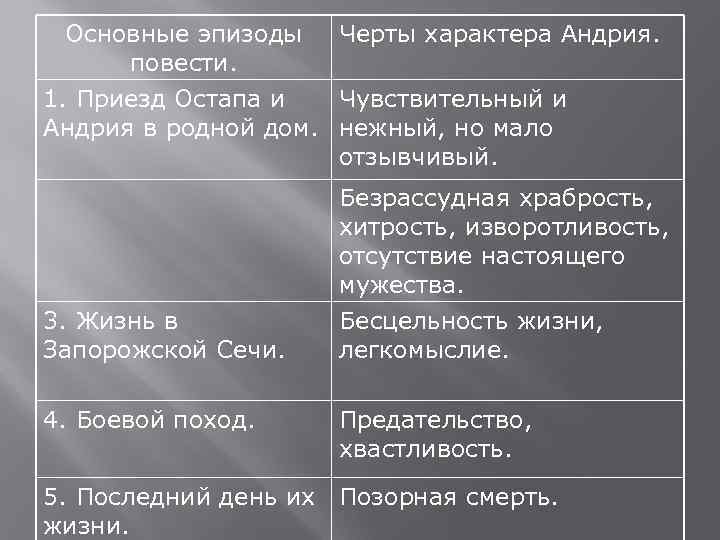 | Основные эпизоды повести. | Черты характера Андрия. |
|---|---|
| 1. Приезд Остапа и Андрия в родной дом. | Чувствительный и нежный, но мало отзывчивый. |
| | Безрассудная храбрость, хитрость, изворотливость, отсутствие настоящего мужества. |
| 3. Жизнь в Запорожской Сечи. | Бесцельность жизни, легкомыслие. |
| 4. Боевой поход. | Предательство, хвастливость. |
| 5. Последний день их жизни. | Позорная смерть. |